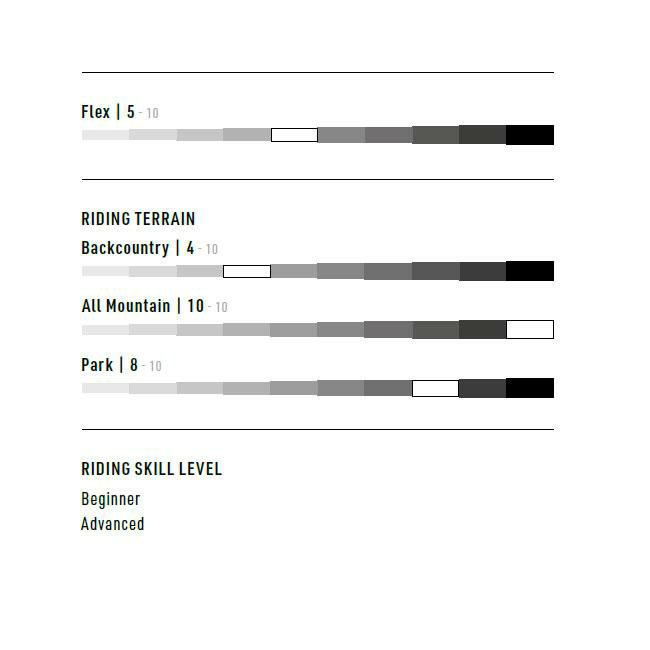 Flex | 5 - 10

RIDING TERRAIN

Backcountry | 4 - 10

All Mountain | 10 - 10

Park | 8 - 10

RIDING SKILL LEVEL

Beginner
Advanced